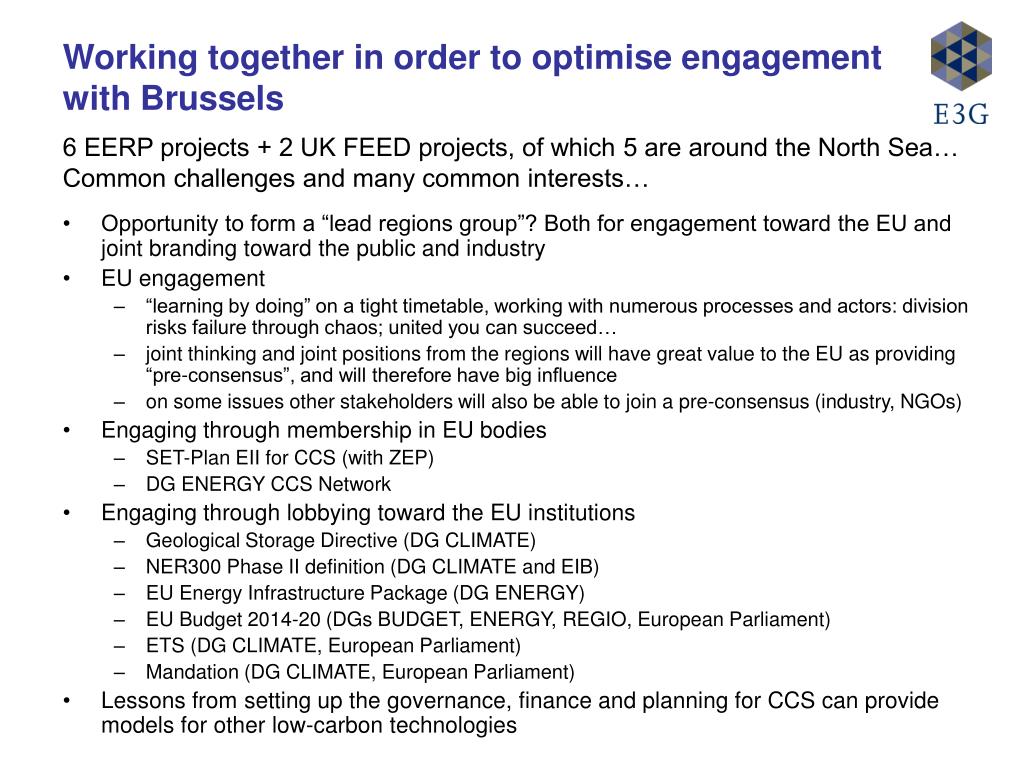 Working together in order to optimise engagement with Brussels

E3G

6 EERP projects + 2 UK FEED projects, of which 5 are around the North Sea… Common challenges and many common interests…

• Opportunity to form a “lead regions group”? Both for engagement toward the EU and joint branding toward the public and industry
• EU engagement
– “learning by doing” on a tight timetable, working with numerous processes and actors: division risks failure through chaos; united you can succeed…
– joint thinking and joint positions from the regions will have great value to the EU as providing “pre-consensus”, and will therefore have big influence
– on some issues other stakeholders will also be able to join a pre-consensus (industry, NGOs)
• Engaging through membership in EU bodies
– SET-Plan EII for CCS (with ZEP)
– DG ENERGY CCS Network
• Engaging through lobbying toward the EU institutions
– Geological Storage Directive (DG CLIMATE)
– NER300 Phase II definition (DG CLIMATE and EIB)
– EU Energy Infrastructure Package (DG ENERGY)
– EU Budget 2014-20 (DGs BUDGET, ENERGY, REGIO, European Parliament)
– ETS (DG CLIMATE, European Parliament)
– Mandation (DG CLIMATE, European Parliament)
• Lessons from setting up the governance, finance and planning for CCS can provide models for other low-carbon technologies